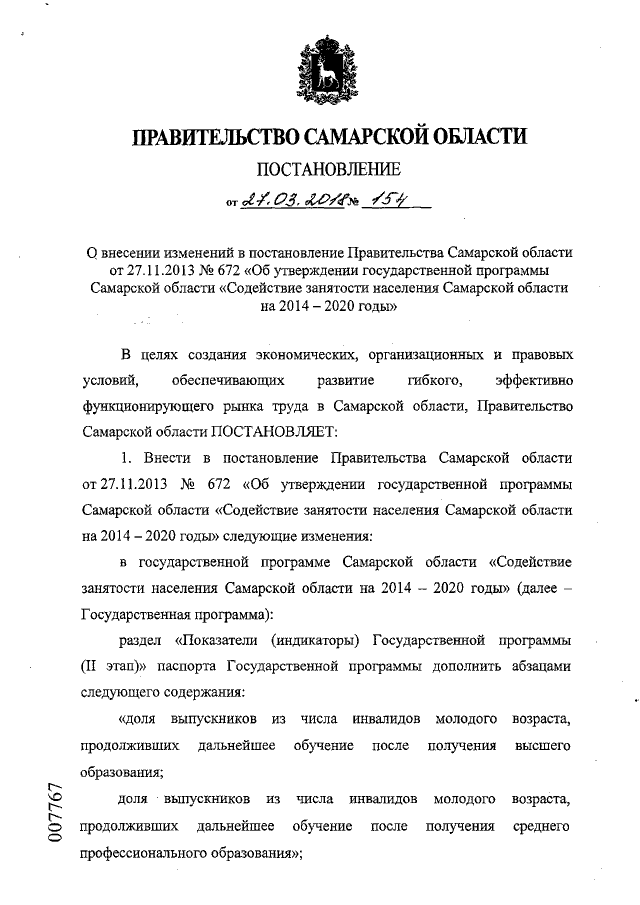 ПРАВИТЕЛЬСТВО САМАРСКОЙ ОБЛАСТИ

ПОСТАНОВЛЕНИЕ

от 27.03.2018 № 154

О внесении изменений в постановление Правительства Самарской области от 27.11.2013 № 672 «Об утверждении государственной программы Самарской области «Содействие занятости населения Самарской области на 2014 – 2020 годы»

В целях создания экономических, организационных и правовых условий, обеспечивающих развитие гибкого, эффективно функционирующего рынка труда в Самарской области, Правительство Самарской области ПОСТАНОВЛЯЕТ:

1. Внести в постановление Правительства Самарской области от 27.11.2013 № 672 «Об утверждении государственной программы Самарской области «Содействие занятости населения Самарской области на 2014 – 2020 годы» следующие изменения:

в государственной программе Самарской области «Содействие занятости населения Самарской области на 2014 – 2020 годы» (далее – Государственная программа):

раздел «Показатели (индикаторы) Государственной программы (II этап)» паспорта Государственной программы дополнить абзацами следующего содержания:

«доля выпускников из числа инвалидов молодого возраста, продолживших дальнейшее обучение после получения высшего образования;

доля выпускников из числа инвалидов молодого возраста, продолживших дальнейшее обучение после получения среднего профессионального образования»;

007767